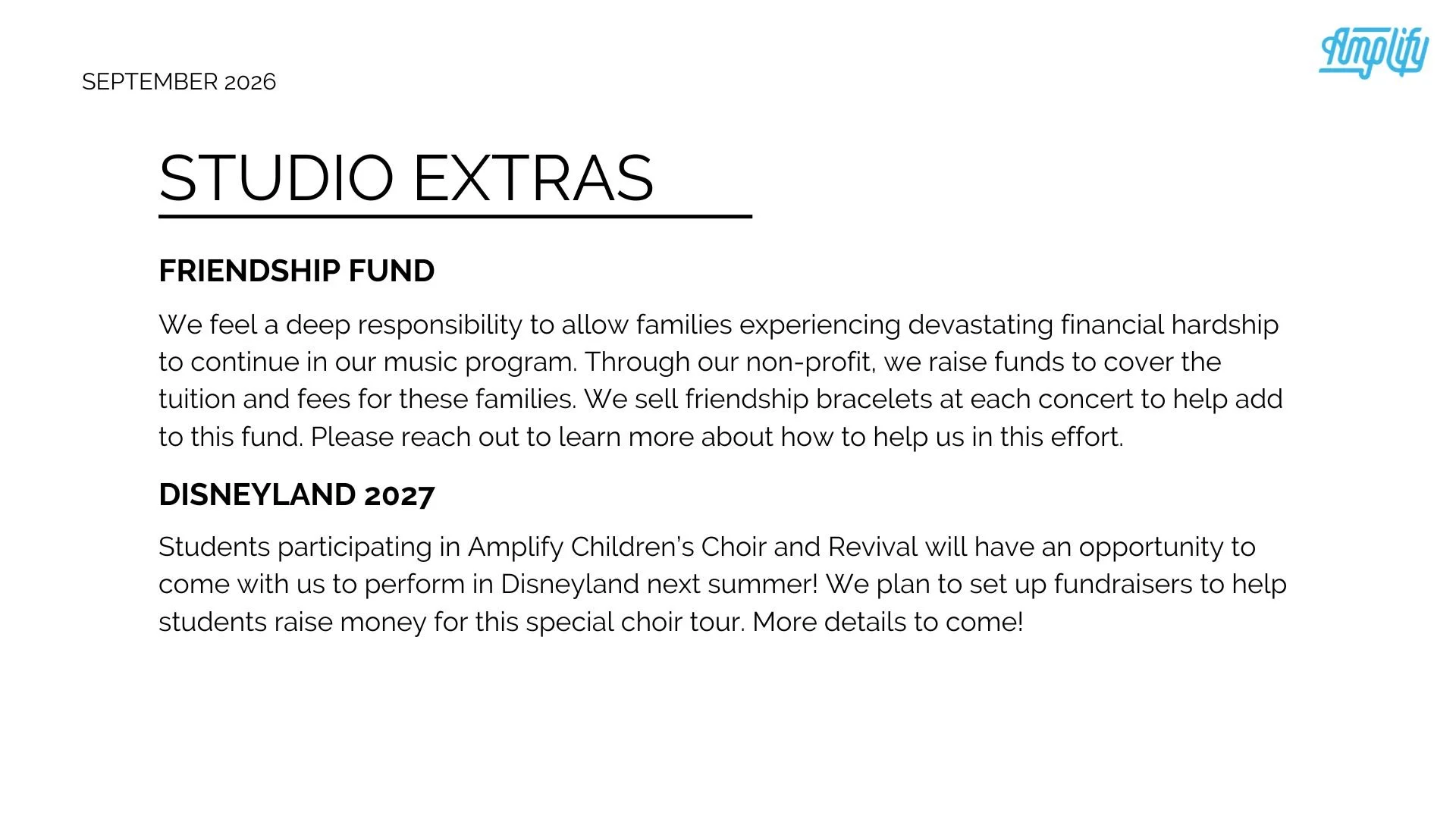 SEPTEMBER 2026

Amplify

STUDIO EXTRAS

FRIENDSHIP FUND

We feel a deep responsibility to allow families experiencing devastating financial hardship to continue in our music program. Through our non-profit, we raise funds to cover the tuition and fees for these families. We sell friendship bracelets at each concert to help add to this fund. Please reach out to learn more about how to help us in this effort.

DISNEYLAND 2027

Students participating in Amplify Children's Choir and Revival will have an opportunity to come with us to perform in Disneyland next summer! We plan to set up fundraisers to help students raise money for this special choir tour. More details to come!